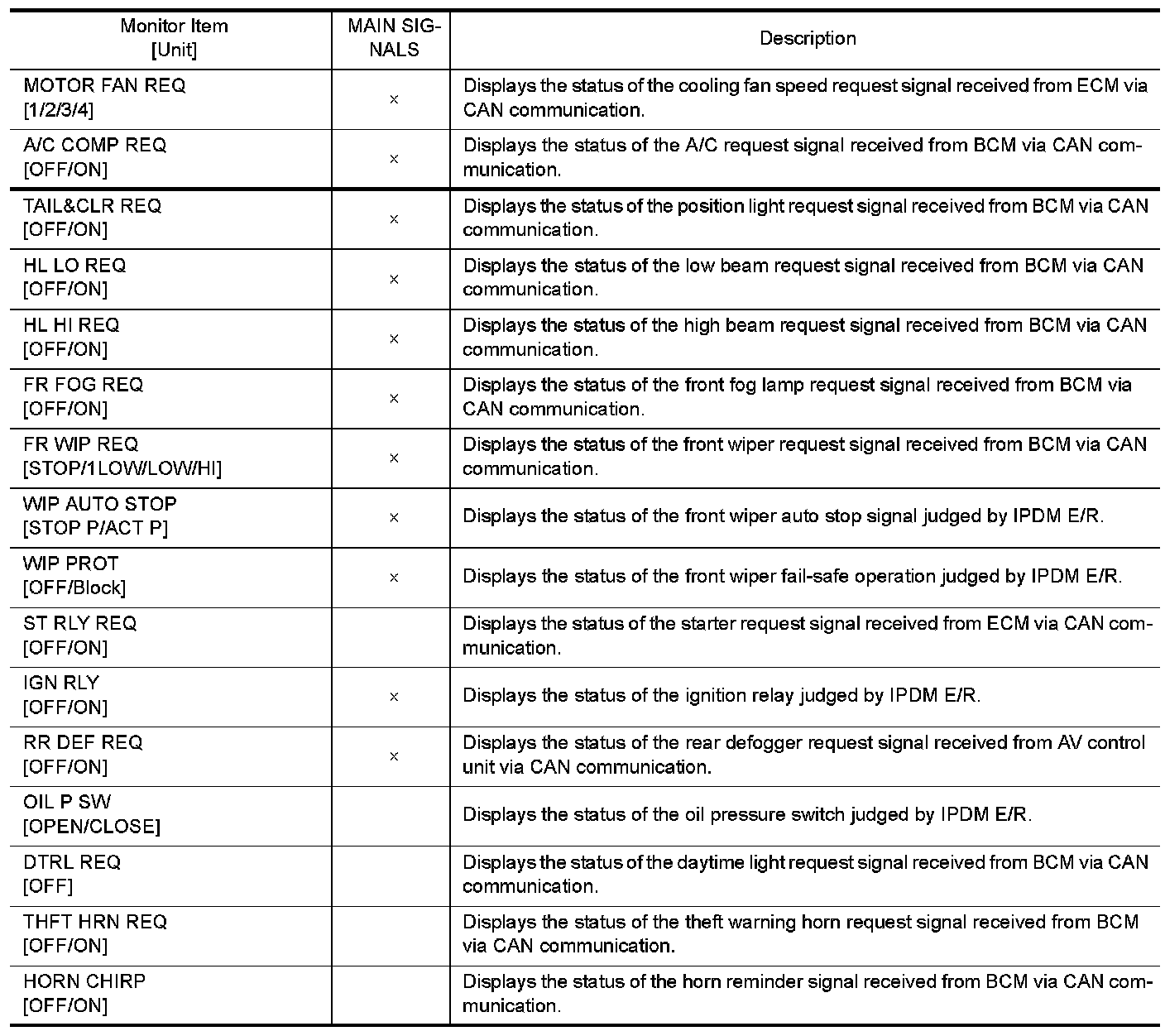 | Monitor Item [Unit] | MAIN SIGNALS | Description |
|---|---|---|
| MOTOR FAN REQ [1/2/3/4] | × | Displays the status of the cooling fan speed request signal received from ECM via CAN communication. |
| A/C COMP REQ [OFF/ON] | × | Displays the status of the A/C request signal received from BCM via CAN communication. |
| TAIL&CLR REQ [OFF/ON] | × | Displays the status of the position light request signal received from BCM via CAN communication. |
| HL LO REQ [OFF/ON] | × | Displays the status of the low beam request signal received from BCM via CAN communication. |
| HL HI REQ [OFF/ON] | × | Displays the status of the high beam request signal received from BCM via CAN communication. |
| FR FOG REQ [OFF/ON] | × | Displays the status of the front fog lamp request signal received from BCM via CAN communication. |
| FR WIP REQ [STOP/1LOW/LOW/HI] | × | Displays the status of the front wiper request signal received from BCM via CAN communication. |
| WIP AUTO STOP [STOP P/ACT P] | × | Displays the status of the front wiper auto stop signal judged by IPDM E/R. |
| WIP PROT [OFF/Block] | × | Displays the status of the front wiper fail-safe operation judged by IPDM E/R. |
| ST RLY REQ [OFF/ON] | | Displays the status of the starter request signal received from ECM via CAN communication. |
| IGN RLY [OFF/ON] | × | Displays the status of the ignition relay judged by IPDM E/R. |
| RR DEF REQ [OFF/ON] | × | Displays the status of the rear defogger request signal received from AV control unit via CAN communication. |
| OIL P SW [OPEN/CLOSE] | | Displays the status of the oil pressure switch judged by IPDM E/R. |
| DTRL REQ [OFF] | | Displays the status of the daytime light request signal received from BCM via CAN communication. |
| THFT HRN REQ [OFF/ON] | | Displays the status of the theft warning horn request signal received from BCM via CAN communication. |
| HORN CHIRP [OFF/ON] | | Displays the status of the horn reminder signal received from BCM via CAN communication. |